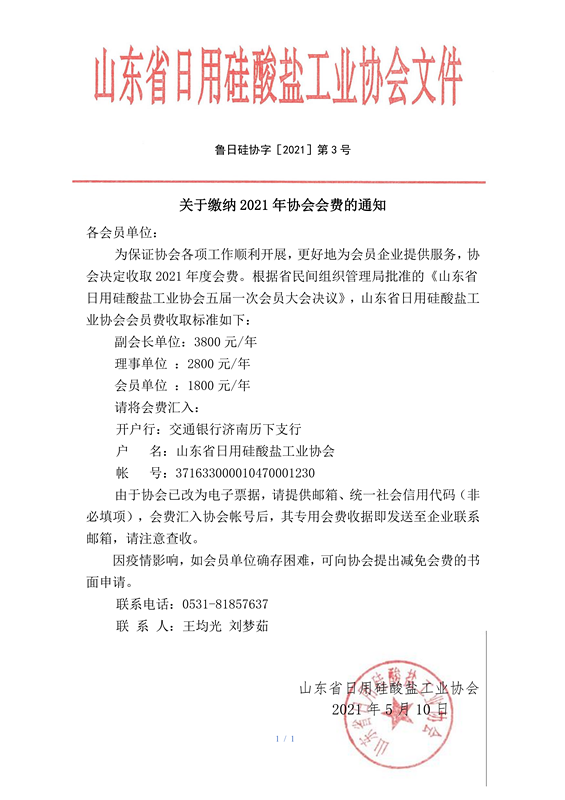 山东省日用硅酸盐工业协会文件

鲁日硅协字［2021］第 3 号

关于缴纳 2021 年协会会费的通知

各会员单位：

为保证协会各项工作顺利开展，更好地为会员企业提供服务，协会决定收取 2021 年度会费。根据省民间组织管理局批准的《山东省日用硅酸盐工业协会五届一次会员大会决议》，山东省日用硅酸盐工业协会会员费收取标准如下：

副会长单位：3800 元/年

理事单位 ：2800 元/年

会员单位 ：1800 元/年

请将会费汇入：

开户行：交通银行济南历下支行

户　名：山东省日用硅酸盐工业协会

帐　号：371633000010470001230

由于协会已改为电子票据，请提供邮箱、统一社会信用代码（非必填项），会费汇入协会帐号后，其专用会费收据即发送至企业联系邮箱，请注意查收。

因疫情影响，如会员单位确存困难，可向协会提出减免会费的书面申请。

联系电话：0531-81857637

联 系 人：王均光 刘梦茹

山东省日用硅酸盐工业协会

2021 年 5 月 10 日

1 / 1